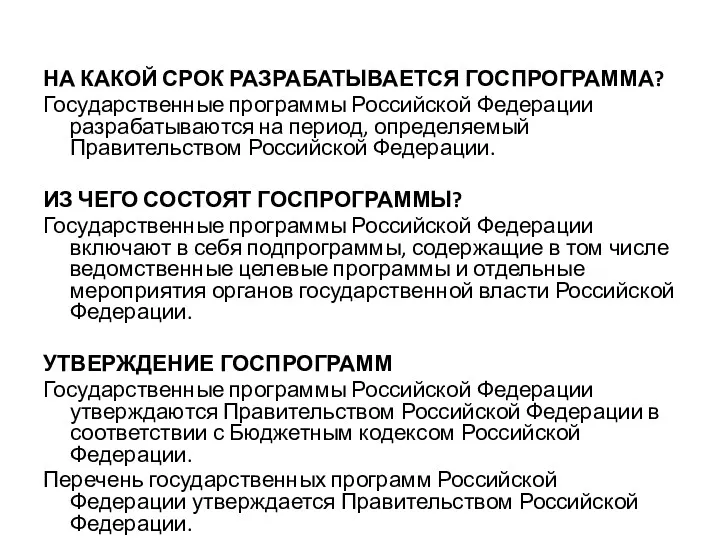 НА КАКОЙ СРОК РАЗРАБАТЫВАЕТСЯ ГОСПРОГРАММА?
Государственные программы Российской Федерации разрабатываются на период, определяемый Правительством Российской Федерации.

ИЗ ЧЕГО СОСТОЯТ ГОСПРОГРАММЫ?
Государственные программы Российской Федерации включают в себя подпрограммы, содержащие в том числе ведомственные целевые программы и отдельные мероприятия органов государственной власти Российской Федерации.

УТВЕРЖДЕНИЕ ГОСПРОГРАММ
Государственные программы Российской Федерации утверждаются Правительством Российской Федерации в соответствии с Бюджетным кодексом Российской Федерации.
Перечень государственных программ Российской Федерации утверждается Правительством Российской Федерации.